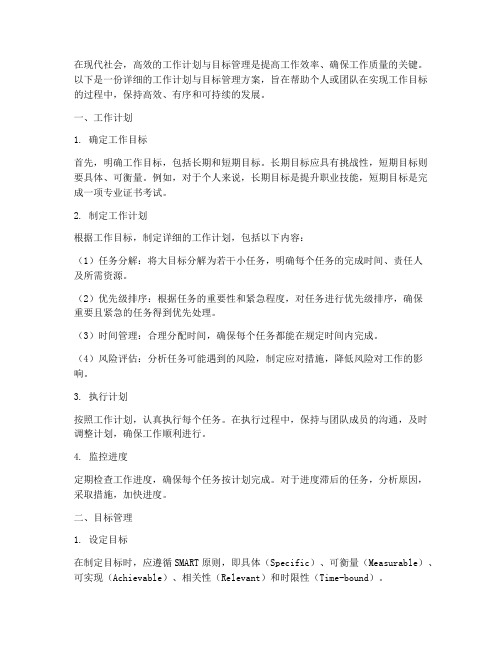 在现代社会，高效的工作计划与目标管理是提高工作效率、确保工作质量的关键。以下是一份详细的工作计划与目标管理方案，旨在帮助个人或团队在实现工作目标的过程中，保持高效、有序和可持续的发展。

一、工作计划

1. 确定工作目标

首先，明确工作目标，包括长期和短期目标。长期目标应具有挑战性，短期目标则要具体、可衡量。例如，对于个人来说，长期目标是提升职业技能，短期目标是完成一项专业证书考试。

2. 制定工作计划

根据工作目标，制定详细的工作计划，包括以下内容：

（1）任务分解：将大目标分解为若干小任务，明确每个任务的完成时间、责任人及所需资源。

（2）优先级排序：根据任务的重要性和紧急程度，对任务进行优先级排序，确保重要且紧急的任务得到优先处理。

（3）时间管理：合理分配时间，确保每个任务都能在规定时间内完成。

（4）风险评估：分析任务可能遇到的风险，制定应对措施，降低风险对工作的影响。

3. 执行计划

按照工作计划，认真执行每个任务。在执行过程中，保持与团队成员的沟通，及时调整计划，确保工作顺利进行。

4. 监控进度

定期检查工作进度，确保每个任务按计划完成。对于进度滞后的任务，分析原因，采取措施，加快进度。

二、目标管理

1. 设定目标

在制定目标时，应遵循SMART原则，即具体（Specific）、可衡量（Measurable）、可实现（Achievable）、相关性（Relevant）和时限性（Time-bound）。